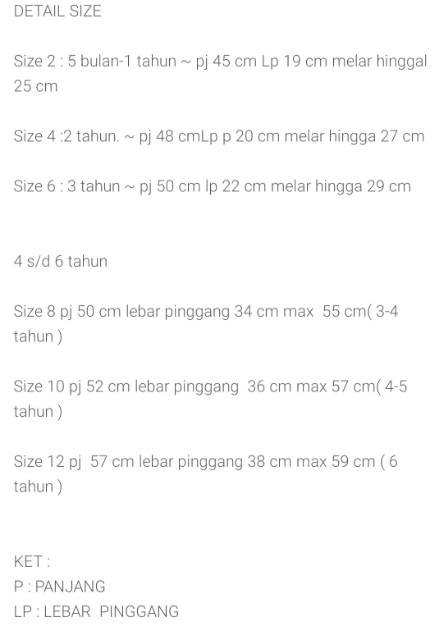 DETAIL SIZE

Size 2 : 5 bulan-1 tahun ~ pj 45 cm Lp 19 cm melar hinggal 25 cm

Size 4 :2 tahun. ~ pj 48 cmLp p 20 cm melar hingga 27 cm

Size 6 : 3 tahun ~ pj 50 cm lp 22 cm melar hingga 29 cm

4 s/d 6 tahun

Size 8 pj 50 cm lebar pinggang 34 cm max 55 cm( 3-4 tahun )

Size 10 pj 52 cm lebar pinggang 36 cm max 57 cm( 4-5 tahun )

Size 12 pj 57 cm lebar pinggang 38 cm max 59 cm ( 6 tahun )

KET :
P : PANJANG
LP : LEBAR PINGGANG